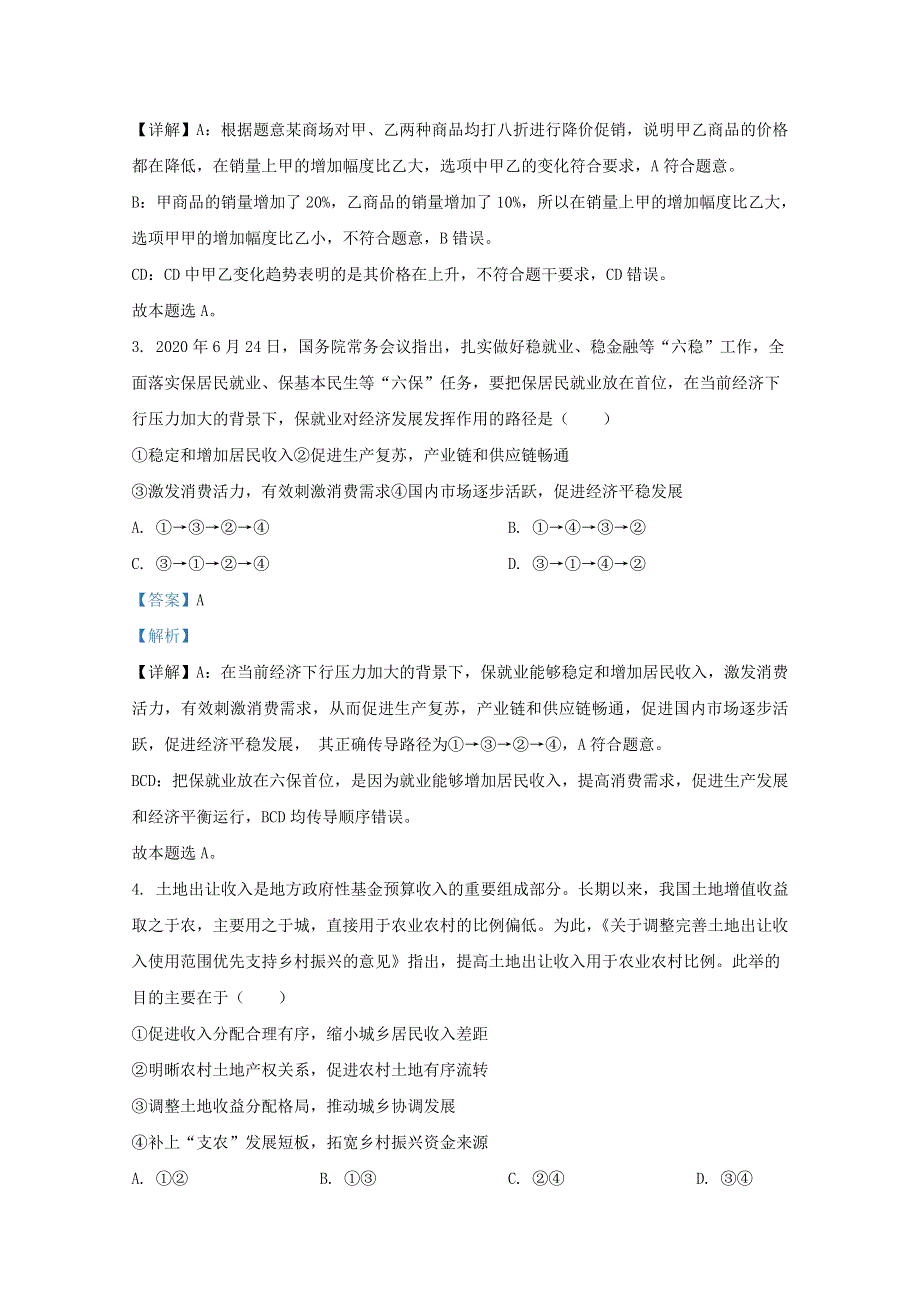 【详解】A：根据题意某商场对甲、乙两种商品均打八折进行降价促销，说明甲乙商品的价格都在降低，在销量上甲的增加幅度比乙大，选项中甲乙的变化符合要求，A 符合题意。

B：甲商品的销量增加了 20%，乙商品的销量增加了 10%，所以在销量上甲的增加幅度比乙大，选项甲甲的增加幅度比乙小，不符合题意，B 错误。

CD：CD 中甲乙变化趋势表明的是其价格在上升，不符合题干要求，CD 错误。

故本题选 A。

3. 2020 年 6 月 24 日，国务院常务会议指出，扎实做好稳就业、稳金融等“六稳”工作，全面落实保居民就业、保基本民生等“六保”任务，要把保居民就业放在首位，在当前经济下行压力加大的背景下，保就业对经济发展发挥作用的路径是（　　）

①稳定和增加居民收入②促进生产复苏，产业链和供应链畅通

③激发消费活力，有效刺激消费需求④国内市场逐步活跃，促进经济平稳发展

A. ①→③→②→④

B. ①→④→③→②

C. ③→①→②→④

D. ③→①→④→②

【答案】A

【解析】

【详解】A：在当前经济下行压力加大的背景下，保就业能够稳定和增加居民收入，激发消费活力，有效刺激消费需求，从而促进生产复苏，产业链和供应链畅通，促进国内市场逐步活跃，促进经济平稳发展， 其正确传导路径为①→③→②→④，A 符合题意。

BCD：把保就业放在六保首位，是因为就业能够增加居民收入，提高消费需求，促进生产发展和经济平衡运行，BCD 均传导顺序错误。

故本题选 A。

4. 土地出让收入是地方政府性基金预算收入的重要组成部分。长期以来，我国土地增值收益取之于农，主要用之于城，直接用于农业农村的比例偏低。为此，《关于调整完善土地出让收入使用范围优先支持乡村振兴的意见》指出，提高土地出让收入用于农业农村比例。此举的目的主要在于（　　）

①促进收入分配合理有序，缩小城乡居民收入差距

②明晰农村土地产权关系，促进农村土地有序流转

③调整土地收益分配格局，推动城乡协调发展

④补上“支农”发展短板，拓宽乡村振兴资金来源

A. ①②

B. ①③

C. ②④

D. ③④